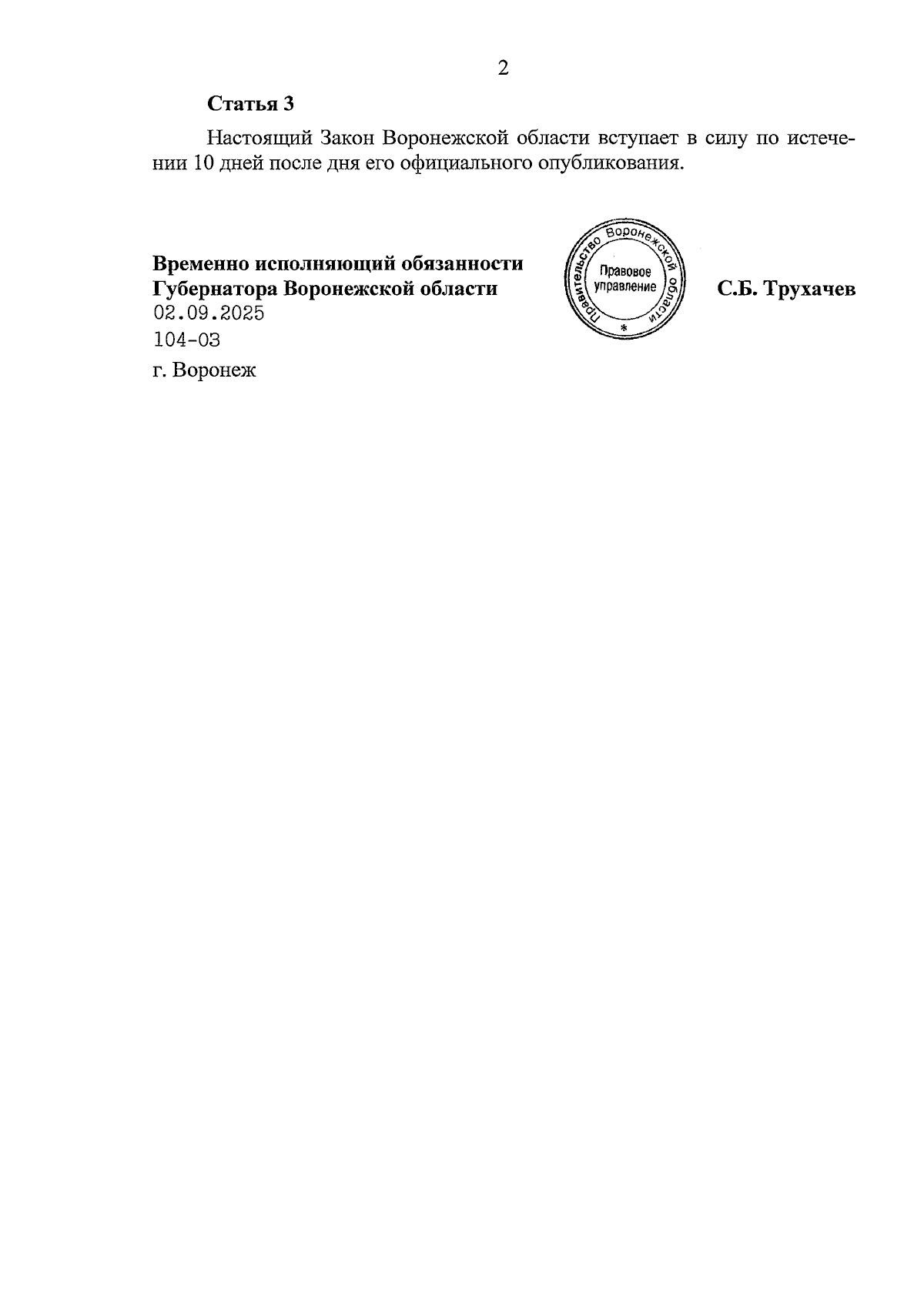 2

Статья 3

Настоящий Закон Воронежской области вступает в силу по истечении 10 дней после дня его официального опубликования.

Временно исполняющий обязанности Губернатора Воронежской области

Правительство Воронежской области
Правовое управление
*

С.Б. Трухачев

02.09.2025
104-ОЗ
г. Воронеж